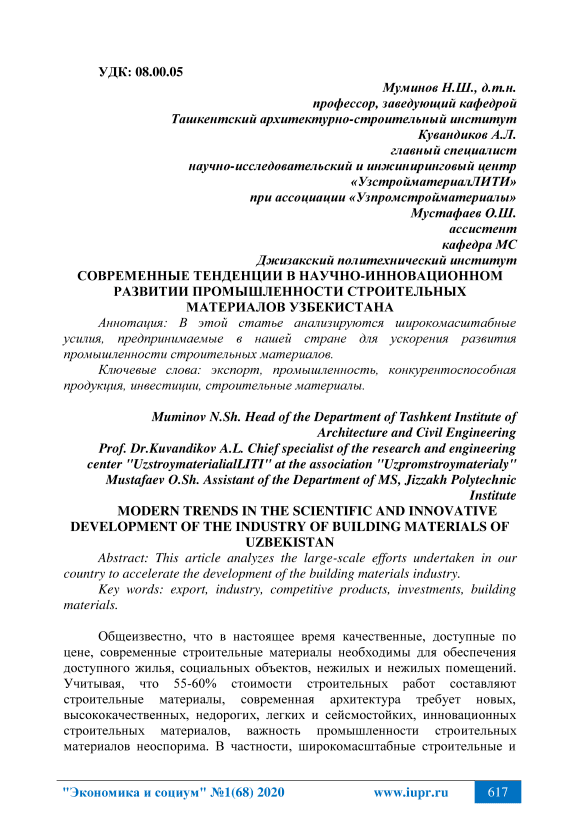 УДК: 08.00.05

Муминов Н.Ш., д.т.н.
профессор, заведующий кафедрой
Ташкентский архитектурно-строительный институт
Кувандиков А.Л.
главный специалист
научно-исследовательский и инжиниринговый центр
«УзстройматериалЛИТИ»
при ассоциации «Узпромстройматериалы»
Мустафаев О.Ш.
ассистент
кафедра МС
Джизакский политехнический институт

СОВРЕМЕННЫЕ ТЕНДЕНЦИИ В НАУЧНО-ИННОВАЦИОННОМ РАЗВИТИИ ПРОМЫШЛЕННОСТИ СТРОИТЕЛЬНЫХ МАТЕРИАЛОВ УЗБЕКИСТАНА

Аннотация: В этой статье анализируются широкомасштабные усилия, предпринимаемые в нашей стране для ускорения развития промышленности строительных материалов.

Ключевые слова: экспорт, промышленность, конкурентоспособная продукция, инвестиции, строительные материалы.

Muminov N.Sh. Head of the Department of Tashkent Institute of Architecture and Civil Engineering
Prof. Dr.Kuvandikov A.L. Chief specialist of the research and engineering center "UzstroymaterialialLITI" at the association "Uzpromstroymaterialy"
Mustafaev O.Sh. Assistant of the Department of MS, Jizzakh Polytechnic Institute

MODERN TRENDS IN THE SCIENTIFIC AND INNOVATIVE DEVELOPMENT OF THE INDUSTRY OF BUILDING MATERIALS OF UZBEKISTAN

Abstract: This article analyzes the large-scale efforts undertaken in our country to accelerate the development of the building materials industry.

Key words: export, industry, competitive products, investments, building materials.

Общеизвестно, что в настоящее время качественные, доступные по цене, современные строительные материалы необходимы для обеспечения доступного жилья, социальных объектов, нежилых и нежилых помещений. Учитывая, что 55-60% стоимости строительных работ составляют строительные материалы, современная архитектура требует новых, высококачественных, недорогих, легких и сейсмостойких, инновационных строительных материалов, важность промышленности строительных материалов неоспорима. В частности, широкомасштабные строительные и

"Экономика и социум" №1(68) 2020 www.iupr.ru 617